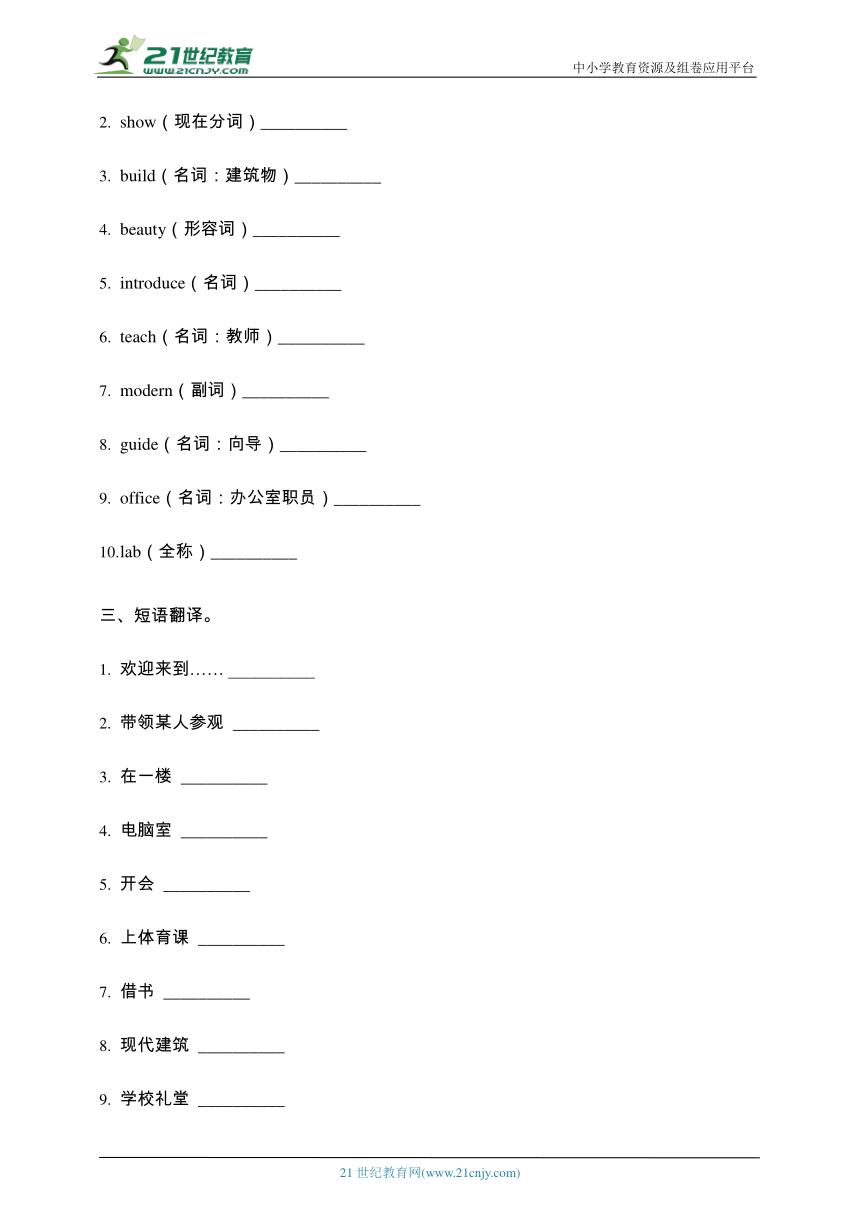 21世纪教育
www.21cnjy.com
中小学教育资源及组卷应用平台

2. show（现在分词）__________

3. build（名词：建筑物）__________

4. beauty（形容词）__________

5. introduce（名词）__________

6. teach（名词：教师）__________

7. modern（副词）__________

8. guide（名词：向导）__________

9. office（名词：办公室职员）__________

10.lab（全称）__________

三、短语翻译。

1. 欢迎来到…… __________

2. 带领某人参观 __________

3. 在一楼 __________

4. 电脑室 __________

5. 开会 __________

6. 上体育课 __________

7. 借书 __________

8. 现代建筑 __________

9. 学校礼堂 __________

21 世纪教育网(www.21cnjy.com)